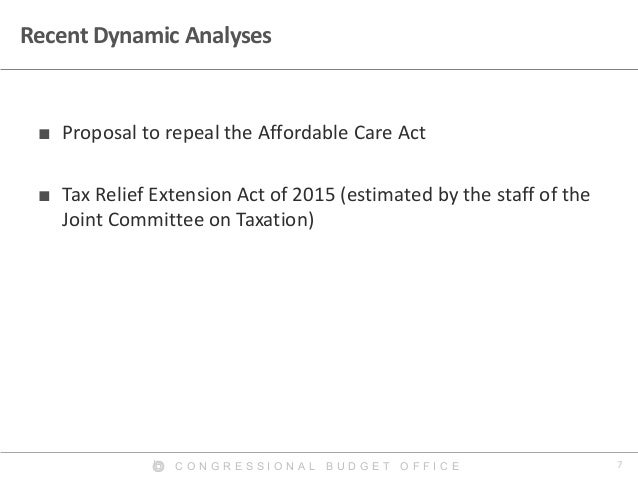 Recent Dynamic Analyses

■ Proposal to repeal the Affordable Care Act

■ Tax Relief Extension Act of 2015 (estimated by the staff of the Joint Committee on Taxation)

CONGRESSIONAL BUDGET OFFICE

7